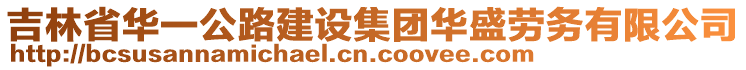 吉林省华一公路建设集团华盛劳务有限公司
http://bcsusannamichael.cn.coovee.com